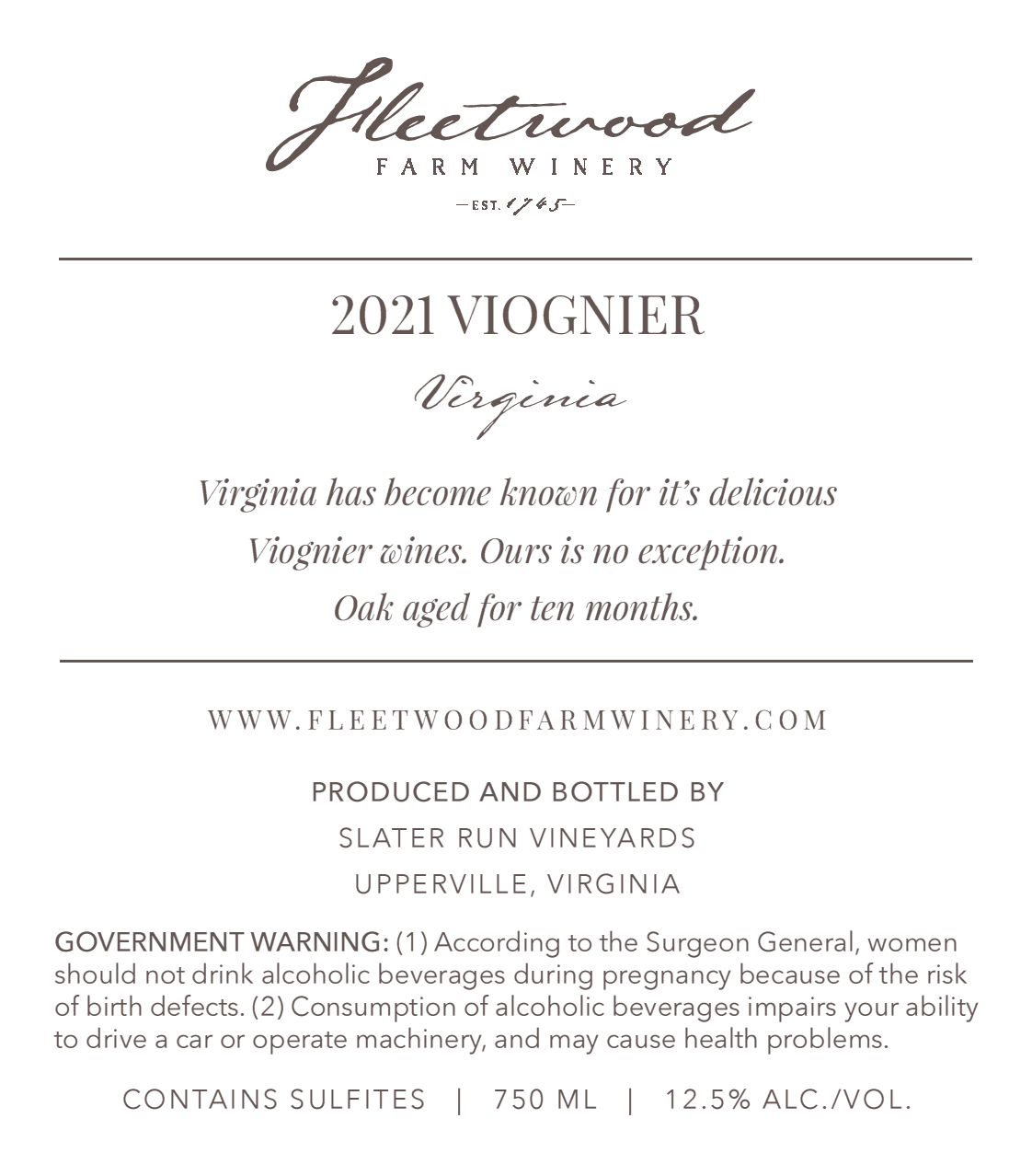 Fleetwood
FARM WINERY
—EST. 1745—

2021 VIOGNIER

Virginia

Virginia has become known for it's delicious Viognier wines. Ours is no exception. Oak aged for ten months.

WWW.FLEETWOODFARMWINERY.COM

PRODUCED AND BOTTLED BY
SLATER RUN VINEYARDS
UPPERVILLE, VIRGINIA

GOVERNMENT WARNING: (1) According to the Surgeon General, women should not drink alcoholic beverages during pregnancy because of the risk of birth defects. (2) Consumption of alcoholic beverages impairs your ability to drive a car or operate machinery, and may cause health problems.

CONTAINS SULFITES | 750 ML | 12.5% ALC./VOL.